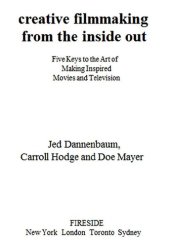 creative filmmaking from the inside out

Five Keys to the Art of Making Inspired Movies and Television

Jed Dannenbaum, Carroll Hodge and Doe Mayer

FIRESIDE
New York London Toronto Sydney